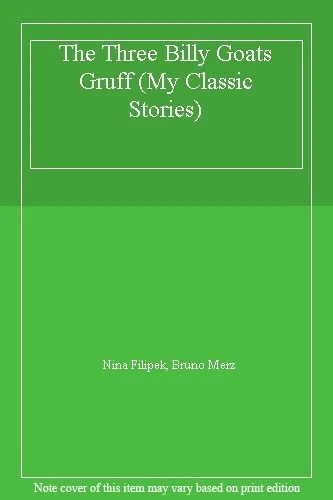 The Three Billy Goats Gruff (My Classic Stories)

Nina Filipek, Bruno Merz

Note cover of this item may vary based on print edition